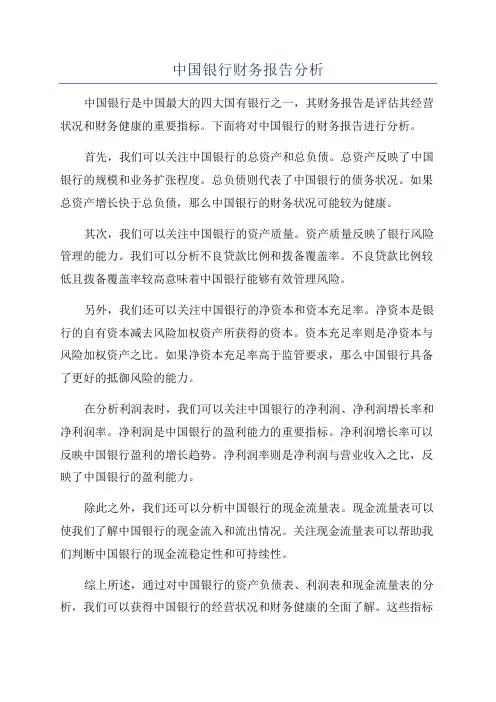 中国银行财务报告分析

中国银行是中国最大的四大国有银行之一，其财务报告是评估其经营状况和财务健康的重要指标。下面将对中国银行的财务报告进行分析。

首先，我们可以关注中国银行的总资产和总负债。总资产反映了中国银行的规模和业务扩张程度。总负债则代表了中国银行的债务状况。如果总资产增长快于总负债，那么中国银行的财务状况可能较为健康。

其次，我们可以关注中国银行的资产质量。资产质量反映了银行风险管理的能力。我们可以分析不良贷款比例和拨备覆盖率。不良贷款比例较低且拨备覆盖率较高意味着中国银行能够有效管理风险。

另外，我们还可以关注中国银行的净资本和资本充足率。净资本是银行的自有资本减去风险加权资产所获得的资本。资本充足率则是净资本与风险加权资产之比。如果净资本充足率高于监管要求，那么中国银行具备了更好的抵御风险的能力。

在分析利润表时，我们可以关注中国银行的净利润、净利润增长率和净利润率。净利润是中国银行的盈利能力的重要指标。净利润增长率可以反映中国银行盈利的增长趋势。净利润率则是净利润与营业收入之比，反映了中国银行的盈利能力。

除此之外，我们还可以分析中国银行的现金流量表。现金流量表可以使我们了解中国银行的现金流入和流出情况。关注现金流量表可以帮助我们判断中国银行的现金流稳定性和可持续性。

综上所述，通过对中国银行的资产负债表、利润表和现金流量表的分析，我们可以获得中国银行的经营状况和财务健康的全面了解。这些指标